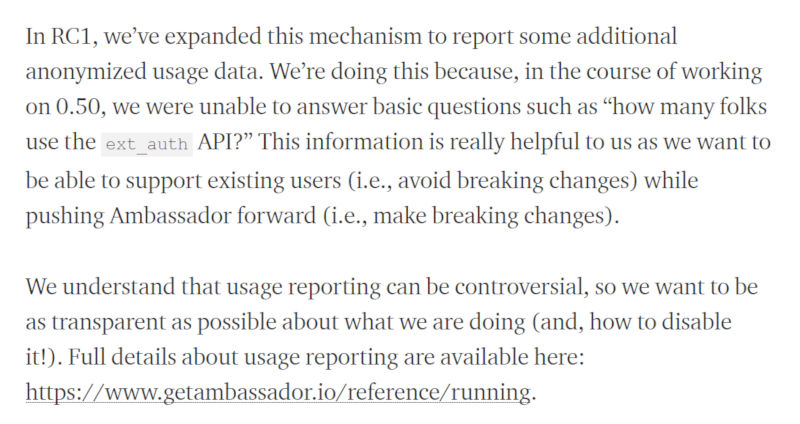 In RC1, we've expanded this mechanism to report some additional anonymized usage data. We're doing this because, in the course of working on 0.50, we were unable to answer basic questions such as "how many folks use the ext_auth API?" This information is really helpful to us as we want to be able to support existing users (i.e., avoid breaking changes) while pushing Ambassador forward (i.e., make breaking changes).

We understand that usage reporting can be controversial, so we want to be as transparent as possible about what we are doing (and, how to disable it!). Full details about usage reporting are available here: https://www.getambassador.io/reference/running.